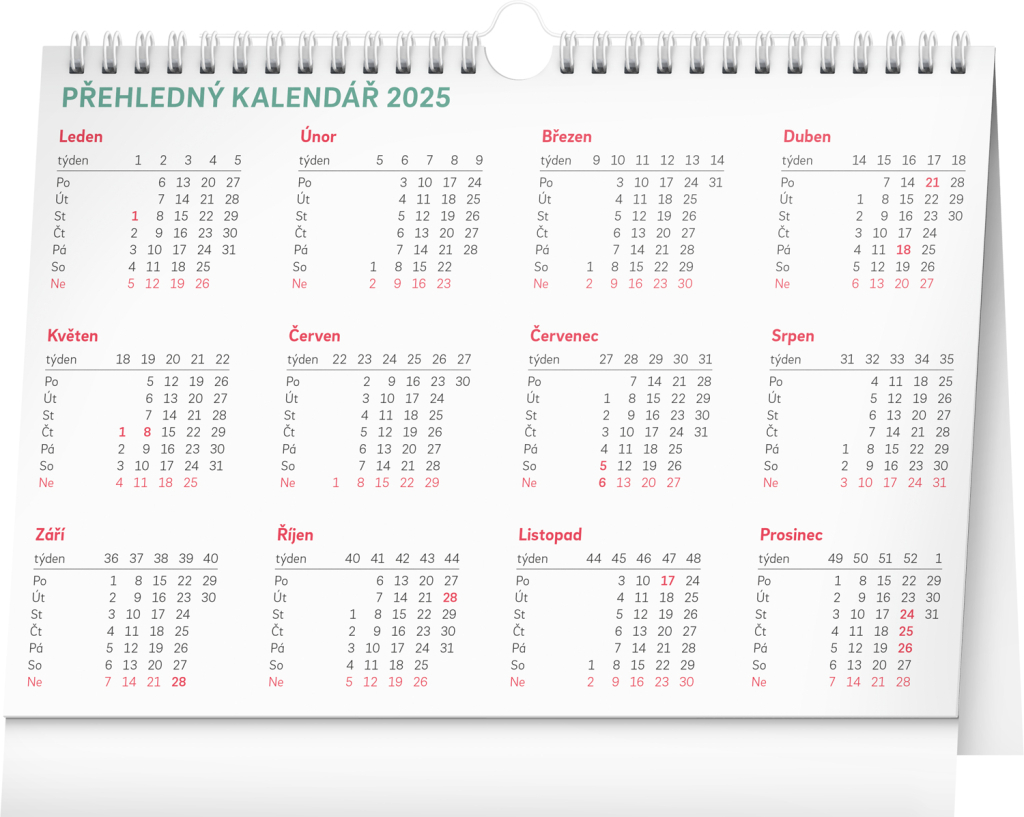 PŘEHLEDNÝ KALENDÁŘ 2025

Leden

| týden | 1 | 2 | 3 | 4 | 5 |
|---|---|---|---|---|---|
| Po | | 6 | 13 | 20 | 27 |
| Út | | 7 | 14 | 21 | 28 |
| St | 1 | 8 | 15 | 22 | 29 |
| Čt | 2 | 9 | 16 | 23 | 30 |
| Pá | 3 | 10 | 17 | 24 | 31 |
| So | 4 | 11 | 18 | 25 | |
| Ne | 5 | 12 | 19 | 26 | |

Únor

| týden | 5 | 6 | 7 | 8 | 9 |
|---|---|---|---|---|---|
| Po | | 3 | 10 | 17 | 24 |
| Út | | 4 | 11 | 18 | 25 |
| St | | 5 | 12 | 19 | 26 |
| Čt | | 6 | 13 | 20 | 27 |
| Pá | | 7 | 14 | 21 | 28 |
| So | 1 | 8 | 15 | 22 | |
| Ne | 2 | 9 | 16 | 23 | |

Březen

| týden | 9 | 10 | 11 | 12 | 13 | 14 |
|---|---|---|---|---|---|---|
| Po | | 3 | 10 | 17 | 24 | 31 |
| Út | | 4 | 11 | 18 | 25 | |
| St | | 5 | 12 | 19 | 26 | |
| Čt | | 6 | 13 | 20 | 27 | |
| Pá | | 7 | 14 | 21 | 28 | |
| So | 1 | 8 | 15 | 22 | 29 | |
| Ne | 2 | 9 | 16 | 23 | 30 | |

Duben

| týden | 14 | 15 | 16 | 17 | 18 |
|---|---|---|---|---|---|
| Po | | 7 | 14 | 21 | 28 |
| Út | 1 | 8 | 15 | 22 | 29 |
| St | 2 | 9 | 16 | 23 | 30 |
| Čt | 3 | 10 | 17 | 24 | |
| Pá | 4 | 11 | 18 | 25 | |
| So | 5 | 12 | 19 | 26 | |
| Ne | 6 | 13 | 20 | 27 | |

Květen

| týden | 18 | 19 | 20 | 21 | 22 |
|---|---|---|---|---|---|
| Po | | 5 | 12 | 19 | 26 |
| Út | | 6 | 13 | 20 | 27 |
| St | | 7 | 14 | 21 | 28 |
| Čt | 1 | 8 | 15 | 22 | 29 |
| Pá | 2 | 9 | 16 | 23 | 30 |
| So | 3 | 10 | 17 | 24 | 31 |
| Ne | 4 | 11 | 18 | 25 | |

Červen

| týden | 22 | 23 | 24 | 25 | 26 | 27 |
|---|---|---|---|---|---|---|
| Po | | 2 | 9 | 16 | 23 | 30 |
| Út | | 3 | 10 | 17 | 24 | |
| St | | 4 | 11 | 18 | 25 | |
| Čt | | 5 | 12 | 19 | 26 | |
| Pá | | 6 | 13 | 20 | 27 | |
| So | | 7 | 14 | 21 | 28 | |
| Ne | 1 | 8 | 15 | 22 | 29 | |

Červenec

| týden | 27 | 28 | 29 | 30 | 31 |
|---|---|---|---|---|---|
| Po | | 7 | 14 | 21 | 28 |
| Út | 1 | 8 | 15 | 22 | 29 |
| St | 2 | 9 | 16 | 23 | 30 |
| Čt | 3 | 10 | 17 | 24 | 31 |
| Pá | 4 | 11 | 18 | 25 | |
| So | 5 | 12 | 19 | 26 | |
| Ne | 6 | 13 | 20 | 27 | |

Srpen

| týden | 31 | 32 | 33 | 34 | 35 |
|---|---|---|---|---|---|
| Po | | 4 | 11 | 18 | 25 |
| Út | | 5 | 12 | 19 | 26 |
| St | | 6 | 13 | 20 | 27 |
| Čt | | 7 | 14 | 21 | 28 |
| Pá | 1 | 8 | 15 | 22 | 29 |
| So | 2 | 9 | 16 | 23 | 30 |
| Ne | 3 | 10 | 17 | 24 | 31 |

Září

| týden | 36 | 37 | 38 | 39 | 40 |
|---|---|---|---|---|---|
| Po | 1 | 8 | 15 | 22 | 29 |
| Út | 2 | 9 | 16 | 23 | 30 |
| St | 3 | 10 | 17 | 24 | |
| Čt | 4 | 11 | 18 | 25 | |
| Pá | 5 | 12 | 19 | 26 | |
| So | 6 | 13 | 20 | 27 | |
| Ne | 7 | 14 | 21 | 28 | |

Říjen

| týden | 40 | 41 | 42 | 43 | 44 |
|---|---|---|---|---|---|
| Po | | 6 | 13 | 20 | 27 |
| Út | | 7 | 14 | 21 | 28 |
| St | 1 | 8 | 15 | 22 | 29 |
| Čt | 2 | 9 | 16 | 23 | 30 |
| Pá | 3 | 10 | 17 | 24 | 31 |
| So | 4 | 11 | 18 | 25 | |
| Ne | 5 | 12 | 19 | 26 | |

Listopad

| týden | 44 | 45 | 46 | 47 | 48 |
|---|---|---|---|---|---|
| Po | | 3 | 10 | 17 | 24 |
| Út | | 4 | 11 | 18 | 25 |
| St | | 5 | 12 | 19 | 26 |
| Čt | | 6 | 13 | 20 | 27 |
| Pá | | 7 | 14 | 21 | 28 |
| So | 1 | 8 | 15 | 22 | 29 |
| Ne | 2 | 9 | 16 | 23 | 30 |

Prosinec

| týden | 49 | 50 | 51 | 52 | 1 |
|---|---|---|---|---|---|
| Po | 1 | 8 | 15 | 22 | 29 |
| Út | 2 | 9 | 16 | 23 | 30 |
| St | 3 | 10 | 17 | 24 | 31 |
| Čt | 4 | 11 | 18 | 25 | |
| Pá | 5 | 12 | 19 | 26 | |
| So | 6 | 13 | 20 | 27 | |
| Ne | 7 | 14 | 21 | 28 | |